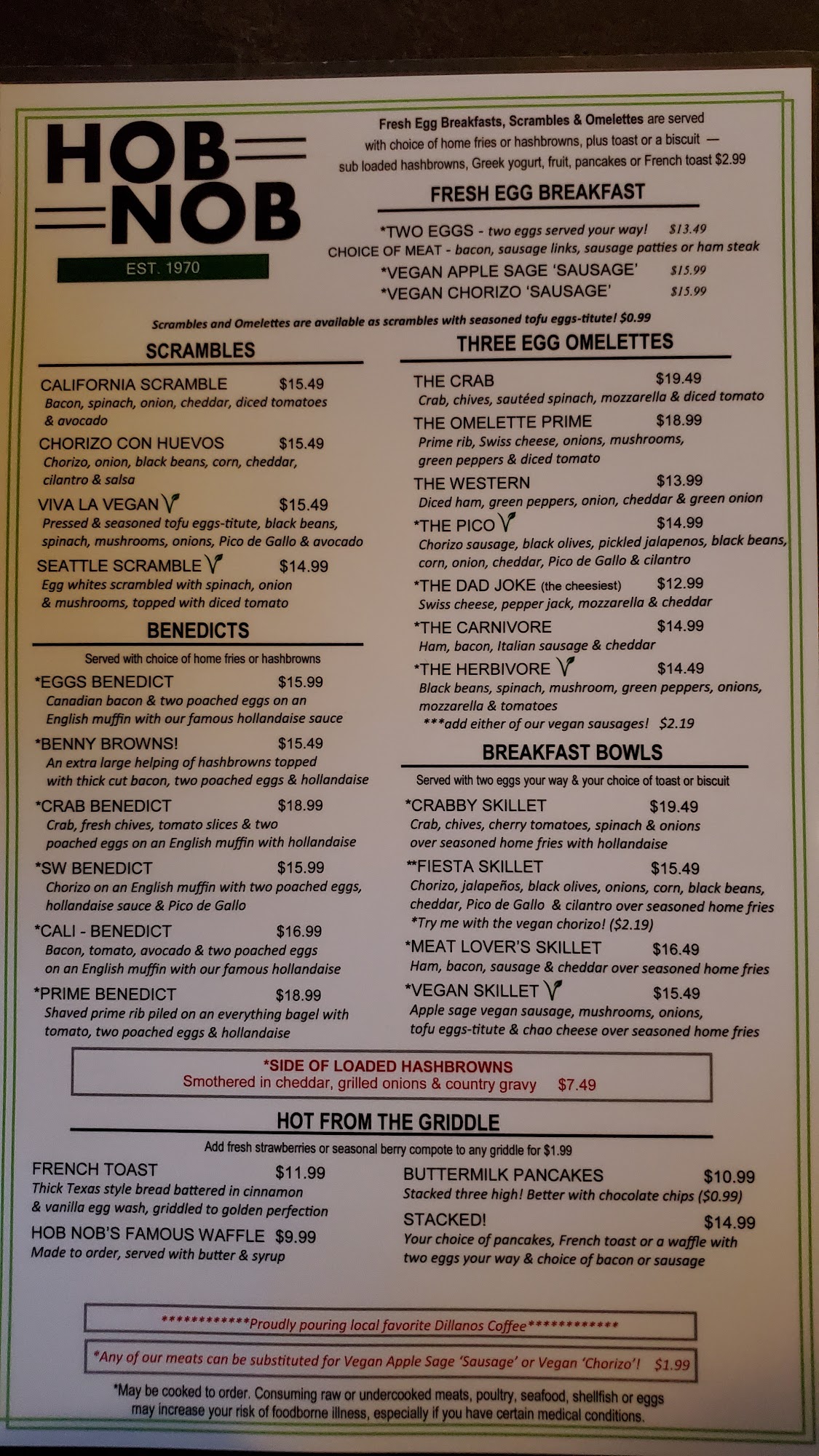 HOB
NOB
EST. 1970

Fresh Egg Breakfasts, Scrambles & Omelettes are served with choice of home fries or hashbrowns, plus toast or a biscuit — sub loaded hashbrowns, Greek yogurt, fruit, pancakes or French toast $2.99

FRESH EGG BREAKFAST

*TWO EGGS - two eggs served your way! $13.49
CHOICE OF MEAT - bacon, sausage links, sausage patties or ham steak
*VEGAN APPLE SAGE 'SAUSAGE' $15.99
*VEGAN CHORIZO 'SAUSAGE' $15.99

Scrambles and Omelettes are available as scrambles with seasoned tofu eggs-titute! $0.99

SCRAMBLES

CALIFORNIA SCRAMBLE $15.49
Bacon, spinach, onion, cheddar, diced tomatoes & avocado

CHORIZO CON HUEVOS $15.49
Chorizo, onion, black beans, corn, cheddar, cilantro & salsa

VIVA LA VEGAN $15.49
Pressed & seasoned tofu eggs-titute, black beans, spinach, mushrooms, onions, Pico de Gallo & avocado

SEATTLE SCRAMBLE $14.99
Egg whites scrambled with spinach, onion & mushrooms, topped with diced tomato

BENEDICTS

Served with choice of home fries or hashbrowns

*EGGS BENEDICT $15.99
Canadian bacon & two poached eggs on an English muffin with our famous hollandaise sauce

*BENNY BROWNS! $15.49
An extra large helping of hashbrowns topped with thick cut bacon, two poached eggs & hollandaise

*CRAB BENEDICT $18.99
Crab, fresh chives, tomato slices & two poached eggs on an English muffin with hollandaise

*SW BENEDICT $15.99
Chorizo on an English muffin with two poached eggs, hollandaise sauce & Pico de Gallo

*CALI - BENEDICT $16.99
Bacon, tomato, avocado & two poached eggs on an English muffin with our famous hollandaise

*PRIME BENEDICT $18.99
Shaved prime rib piled on an everything bagel with tomato, two poached eggs & hollandaise

THREE EGG OMELETTES

THE CRAB $19.49
Crab, chives, sautéed spinach, mozzarella & diced tomato

THE OMELETTE PRIME $18.99
Prime rib, Swiss cheese, onions, mushrooms, green peppers & diced tomato

THE WESTERN $13.99
Diced ham, green peppers, onion, cheddar & green onion

*THE PICO $14.99
Chorizo sausage, black olives, pickled jalapenos, black beans, corn, onion, cheddar, Pico de Gallo & cilantro

*THE DAD JOKE (the cheesiest) $12.99
Swiss cheese, pepper jack, mozzarella & cheddar

*THE CARNIVORE $14.99
Ham, bacon, Italian sausage & cheddar

*THE HERBIVORE $14.49
Black beans, spinach, mushroom, green peppers, onions, mozzarella & tomatoes
***add either of our vegan sausages! $2.19

BREAKFAST BOWLS

Served with two eggs your way & your choice of toast or biscuit

*CRABBY SKILLET $19.49
Crab, chives, cherry tomatoes, spinach & onions over seasoned home fries with hollandaise

**FIESTA SKILLET $15.49
Chorizo, jalapeños, black olives, onions, corn, black beans, cheddar, Pico de Gallo & cilantro over seasoned home fries
*Try me with the vegan chorizo! ($2.19)

*MEAT LOVER'S SKILLET $16.49
Ham, bacon, sausage & cheddar over seasoned home fries

*VEGAN SKILLET $15.49
Apple sage vegan sausage, mushrooms, onions, tofu eggs-titute & chao cheese over seasoned home fries

*SIDE OF LOADED HASHBROWNS
Smothered in cheddar, grilled onions & country gravy $7.49

HOT FROM THE GRIDDLE

Add fresh strawberries or seasonal berry compote to any griddle for $1.99

FRENCH TOAST $11.99
Thick Texas style bread battered in cinnamon & vanilla egg wash, griddled to golden perfection

HOB NOB'S FAMOUS WAFFLE $9.99
Made to order, served with butter & syrup

BUTTERMILK PANCAKES $10.99
Stacked three high! Better with chocolate chips ($0.99)

STACKED! $14.99
Your choice of pancakes, French toast or a waffle with two eggs your way & choice of bacon or sausage

************Proudly pouring local favorite Dillanos Coffee************

*Any of our meats can be substituted for Vegan Apple Sage 'Sausage' or Vegan 'Chorizo'! $1.99

*May be cooked to order. Consuming raw or undercooked meats, poultry, seafood, shellfish or eggs may increase your risk of foodborne illness, especially if you have certain medical conditions.